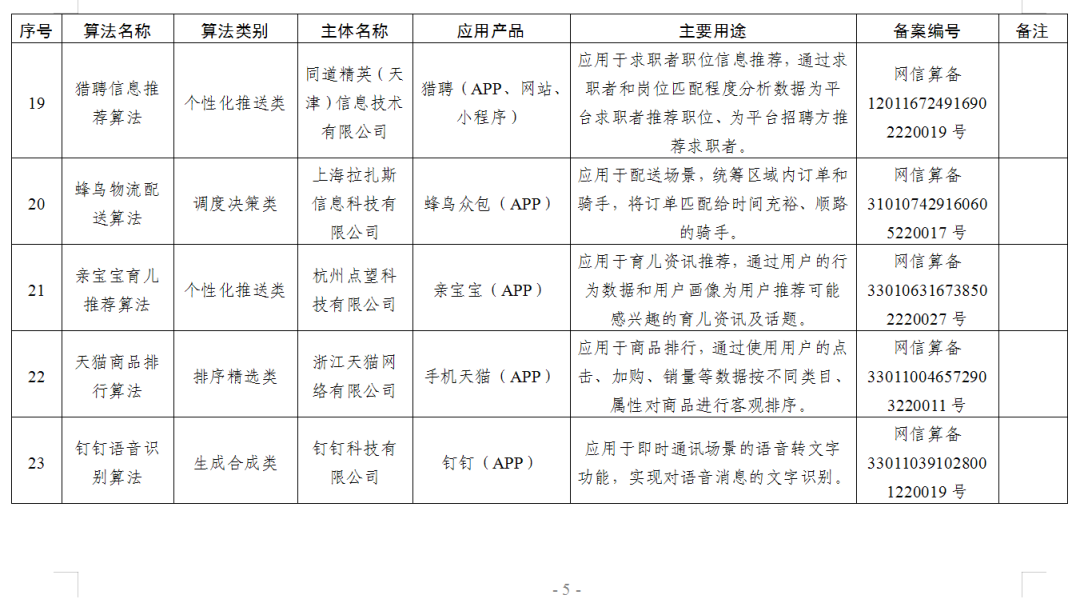 | 序号 | 算法名称 | 算法类别 | 主体名称 | 应用产品 | 主要用途 | 备案编号 | 备注 |
|---|---|---|---|---|---|---|---|
| 19 | 猎聘信息推荐算法 | 个性化推送类 | 同道精英（天津）信息技术有限公司 | 猎聘（APP、网站、小程序） | 应用于求职者职位信息推荐，通过求职者和岗位匹配程度分析数据为平台求职者推荐职位、为平台招聘方推荐求职者。 | 网信算备 120116724916902220019 号 | |
| 20 | 蜂鸟物流配送算法 | 调度决策类 | 上海拉扎斯信息科技有限公司 | 蜂鸟众包（APP） | 应用于配送场景，统筹区域内订单和骑手，将订单匹配给时间充裕、顺路的骑手。 | 网信算备 310107429160605220017 号 | |
| 21 | 亲宝宝育儿推荐算法 | 个性化推送类 | 杭州点望科技有限公司 | 亲宝宝（APP） | 应用于育儿资讯推荐，通过用户的行为数据和用户画像为用户推荐可能感兴趣的育儿资讯及话题。 | 网信算备 330106316738502220027 号 | |
| 22 | 天猫商品排行算法 | 排序精选类 | 浙江天猫网络有限公司 | 手机天猫（APP） | 应用于商品排行，通过使用用户的点击、加购、销量等数据按不同类目、属性对商品进行客观排序。 | 网信算备 330110046572903220011 号 | |
| 23 | 钉钉语音识别算法 | 生成合成类 | 钉钉科技有限公司 | 钉钉（APP） | 应用于即时通讯场景的语音转文字功能，实现对语音消息的文字识别。 | 网信算备 330110391028001220019 号 | |

- 5 -